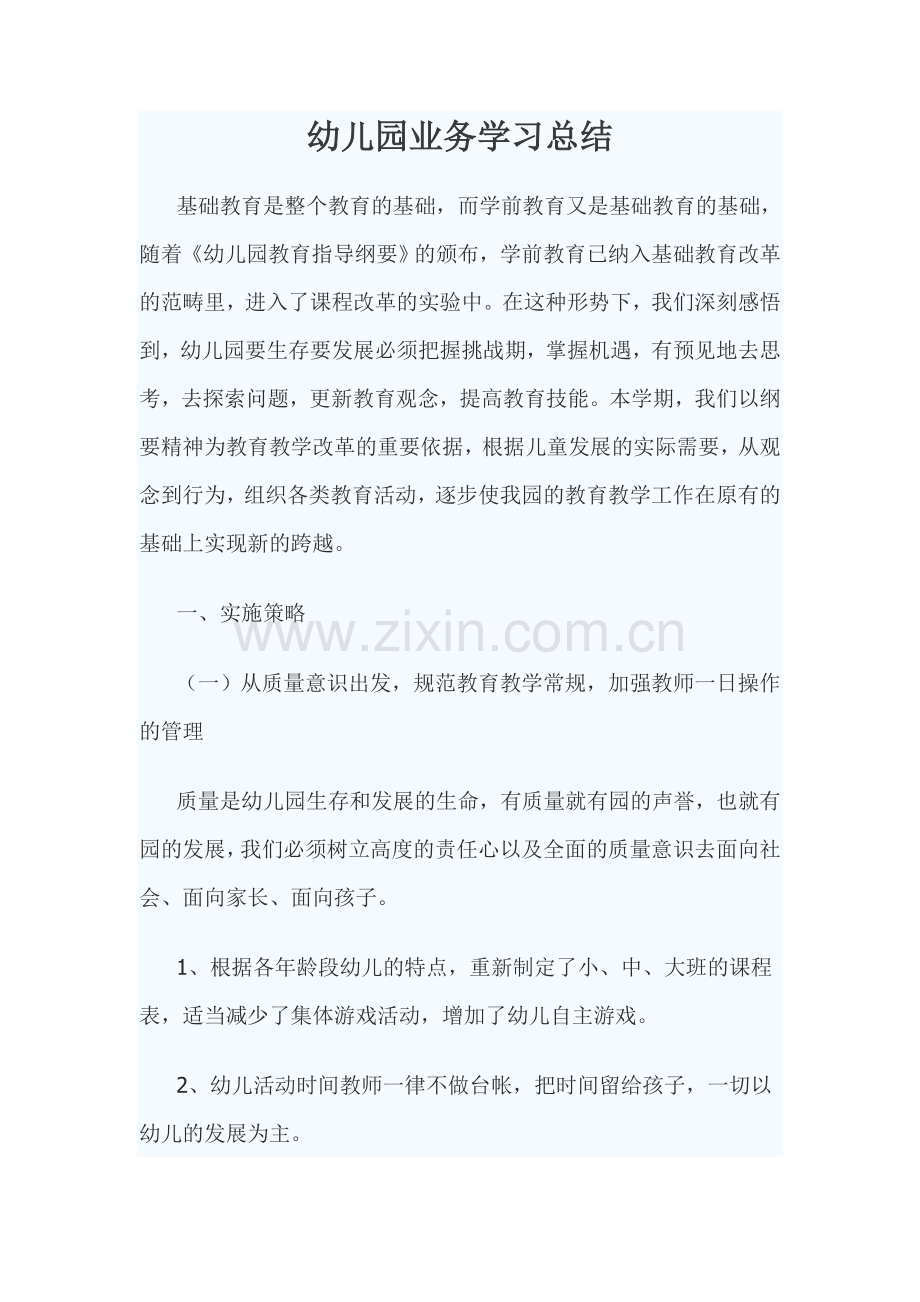 幼儿园业务学习总结

基础教育是整个教育的基础，而学前教育又是基础教育的基础，随着《幼儿园教育指导纲要》的颁布，学前教育已纳入基础教育改革的范畴里，进入了课程改革的实验中。在这种形势下，我们深刻感悟到，幼儿园要生存要发展必须把握挑战期，掌握机遇，有预见地去思考，去探索问题，更新教育观念，提高教育技能。本学期，我们以纲要精神为教育教学改革的重要依据，根据儿童发展的实际需要，从观念到行为，组织各类教育活动，逐步使我园的教育教学工作在原有的基础上实现新的跨越。

一、实施策略

www.zixin.com.cn

（一）从质量意识出发，规范教育教学常规，加强教师一日操作的管理

质量是幼儿园生存和发展的生命，有质量就有园的声誉，也就有园的发展，我们必须树立高度的责任心以及全面的质量意识去面向社会、面向家长、面向孩子。

1、根据各年龄段幼儿的特点，重新制定了小、中、大班的课程表，适当减少了集体游戏活动，增加了幼儿自主游戏。

2、幼儿活动时间教师一律不做台帐，把时间留给孩子，一切以幼儿的发展为主。